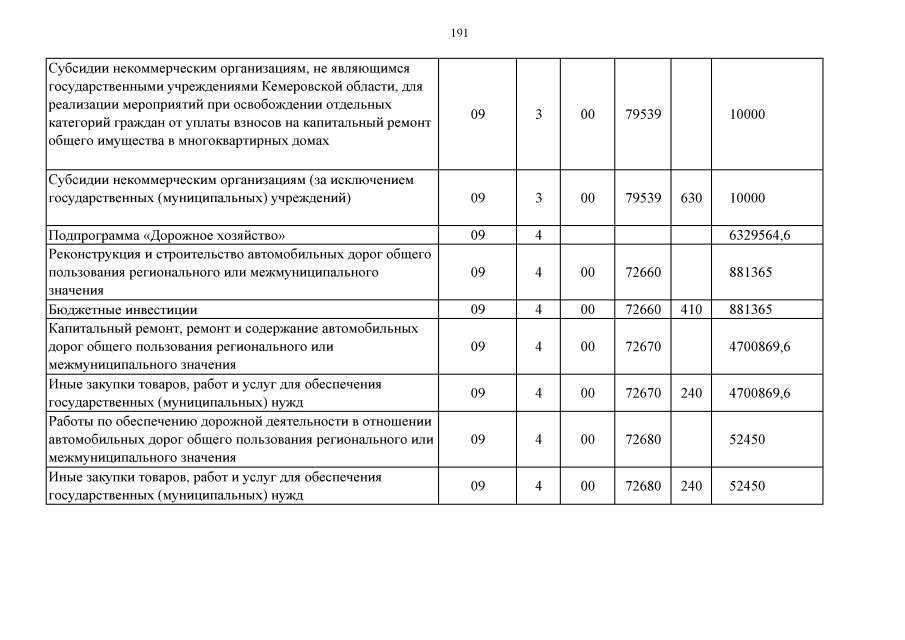 191

| | | | | | | |
|---|---|---|---|---|---|---|
| Субсидии некоммерческим организациям, не являющимся государственными учреждениями Кемеровской области, для реализации мероприятий при освобождении отдельных категорий граждан от уплаты взносов на капитальный ремонт общего имущества в многоквартирных домах | 09 | 3 | 00 | 79539 | | 10000 |
| Субсидии некоммерческим организациям (за исключением государственных (муниципальных) учреждений) | 09 | 3 | 00 | 79539 | 630 | 10000 |
| Подпрограмма «Дорожное хозяйство» | 09 | 4 | | | | 6329564,6 |
| Реконструкция и строительство автомобильных дорог общего пользования регионального или межмуниципального значения | 09 | 4 | 00 | 72660 | | 881365 |
| Бюджетные инвестиции | 09 | 4 | 00 | 72660 | 410 | 881365 |
| Капитальный ремонт, ремонт и содержание автомобильных дорог общего пользования регионального или межмуниципального значения | 09 | 4 | 00 | 72670 | | 4700869,6 |
| Иные закупки товаров, работ и услуг для обеспечения государственных (муниципальных) нужд | 09 | 4 | 00 | 72670 | 240 | 4700869,6 |
| Работы по обеспечению дорожной деятельности в отношении автомобильных дорог общего пользования регионального или межмуниципального значения | 09 | 4 | 00 | 72680 | | 52450 |
| Иные закупки товаров, работ и услуг для обеспечения государственных (муниципальных) нужд | 09 | 4 | 00 | 72680 | 240 | 52450 |